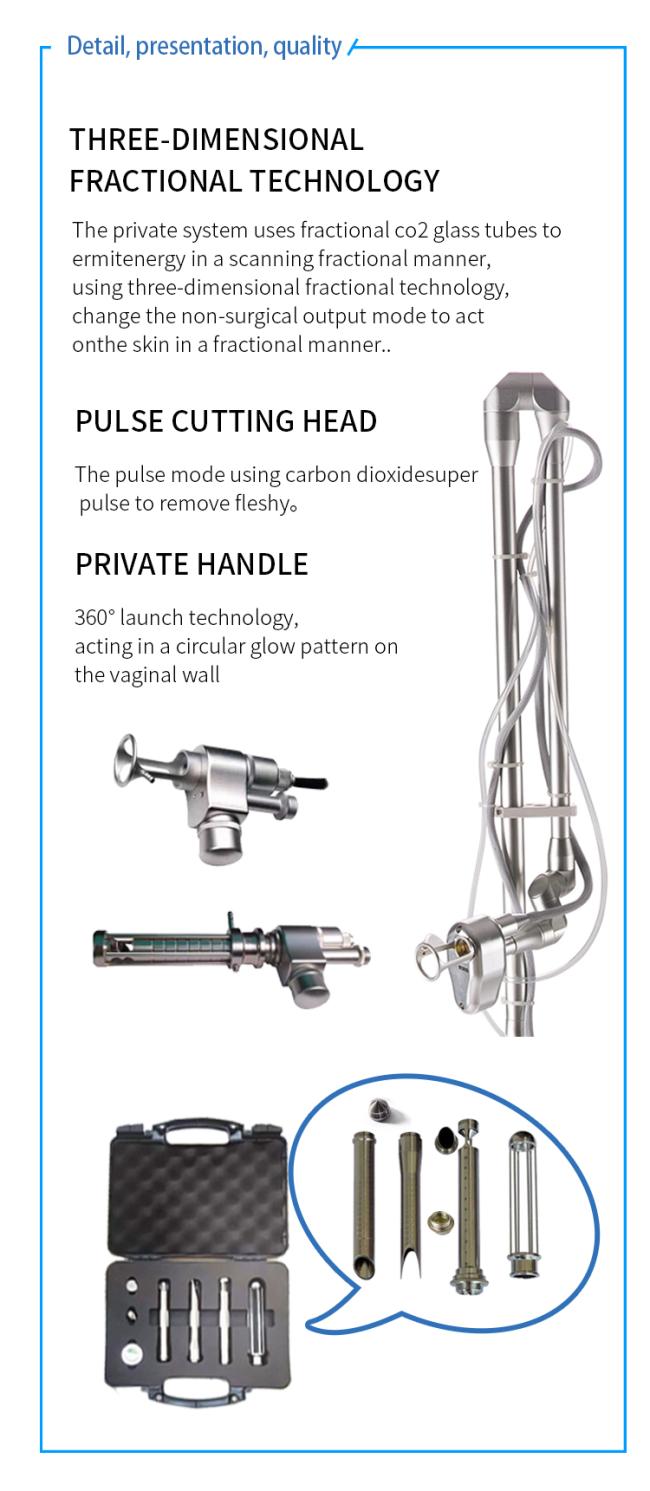 Detail, presentation, quality

THREE-DIMENSIONAL
FRACTIONAL TECHNOLOGY

The private system uses fractional co2 glass tubes to ermitenergy in a scanning fractional manner, using three-dimensional fractional technology, change the non-surgical output mode to act onthe skin in a fractional manner..

PULSE CUTTING HEAD

The pulse mode using carbon dioxidesuper pulse to remove fleshy。

PRIVATE HANDLE

360° launch technology, acting in a circular glow pattern on the vaginal wall